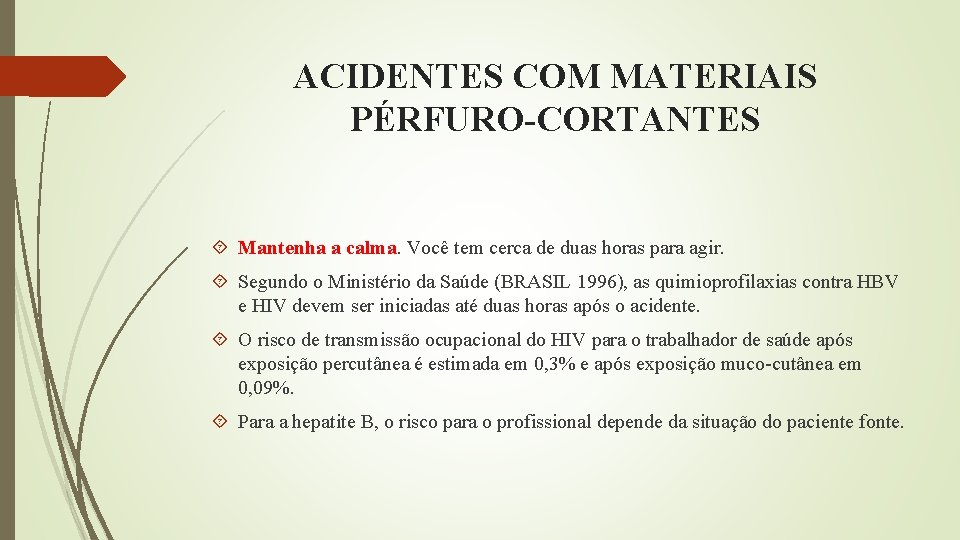 ACIDENTES COM MATERIAIS PÉRFURO-CORTANTES

Mantenha a calma. Você tem cerca de duas horas para agir.

Segundo o Ministério da Saúde (BRASIL 1996), as quimioprofilaxias contra HBV e HIV devem ser iniciadas até duas horas após o acidente.

O risco de transmissão ocupacional do HIV para o trabalhador de saúde após exposição percutânea é estimada em 0,3% e após exposição muco-cutânea em 0,09%.

Para a hepatite B, o risco para o profissional depende da situação do paciente fonte.